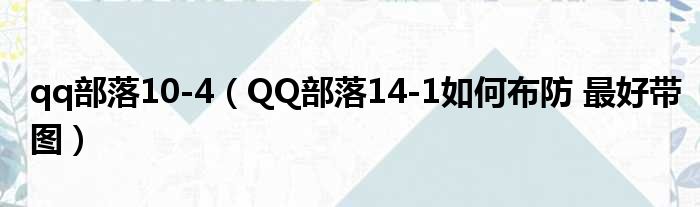 qq部落10-4（QQ部落14-1如何布防 最好带图）